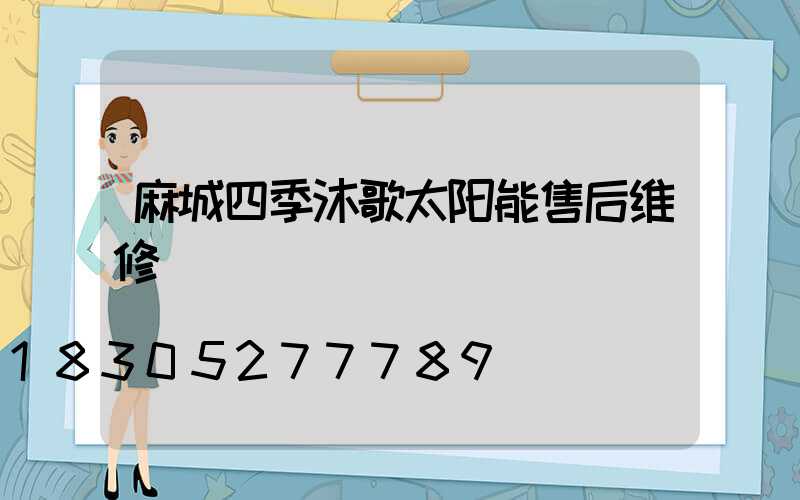 麻城四季沐歌太阳能售后维修

18305277789